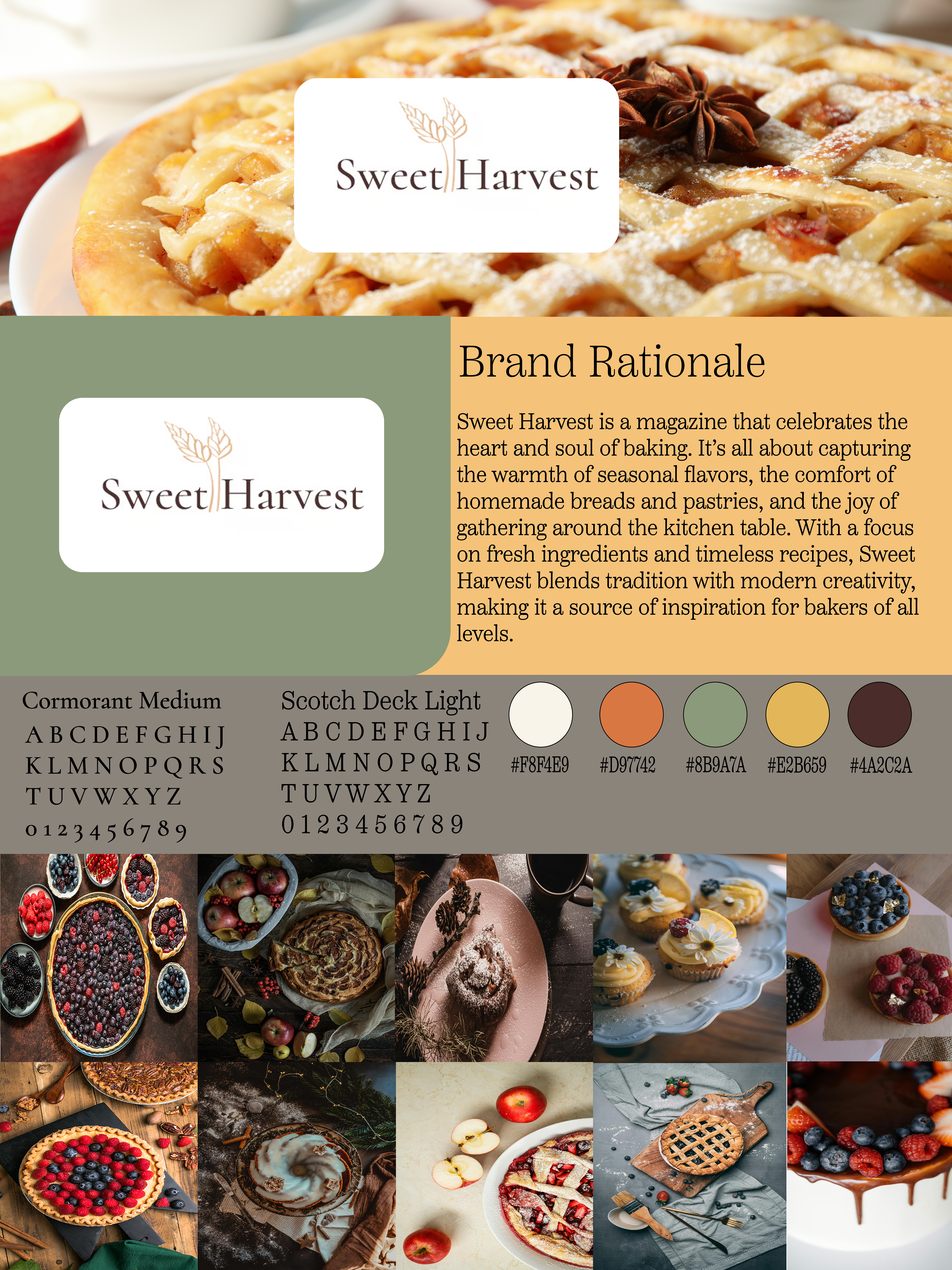 Sweet Harvest

Sweet Harvest

Brand Rationale

Sweet Harvest is a magazine that celebrates the heart and soul of baking. It's all about capturing the warmth of seasonal flavors, the comfort of homemade breads and pastries, and the joy of gathering around the kitchen table. With a focus on fresh ingredients and timeless recipes, Sweet Harvest blends tradition with modern creativity, making it a source of inspiration for bakers of all levels.

Cormorant Medium
A B C D E F G H I J
K L M N O P Q R S
T U V W X Y Z
0 1 2 3 4 5 6 7 8 9

Scotch Deck Light
A B C D E F G H I J
K L M N O P Q R S
T U V W X Y Z
0 1 2 3 4 5 6 7 8 9

#F8F4E9 #D97742 #8B9A7A #E2B659 #4A2C2A